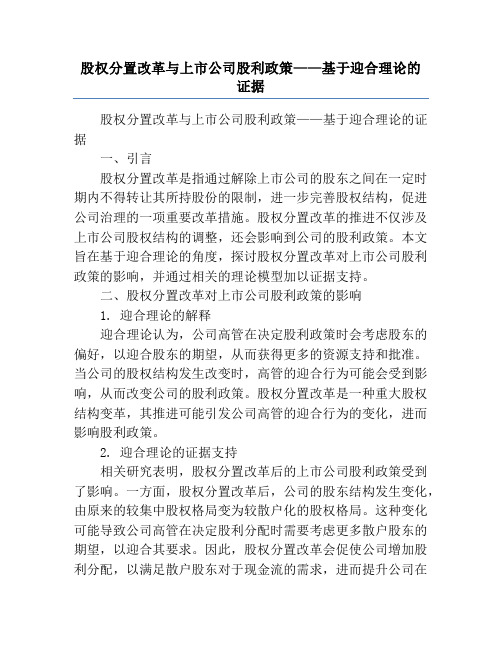 股权分置改革与上市公司股利政策——基于迎合理论的证据

股权分置改革与上市公司股利政策——基于迎合理论的证据

一、引言

股权分置改革是指通过解除上市公司的股东之间在一定时期内不得转让其所持股份的限制，进一步完善股权结构，促进公司治理的一项重要改革措施。股权分置改革的推进不仅涉及上市公司股权结构的调整，还会影响到公司的股利政策。本文旨在基于迎合理论的角度，探讨股权分置改革对上市公司股利政策的影响，并通过相关的理论模型加以证据支持。

二、股权分置改革对上市公司股利政策的影响

1. 迎合理论的解释

迎合理论认为，公司高管在决定股利政策时会考虑股东的偏好，以迎合股东的期望，从而获得更多的资源支持和批准。当公司的股权结构发生改变时，高管的迎合行为可能会受到影响，从而改变公司的股利政策。股权分置改革是一种重大股权结构变革，其推进可能引发公司高管的迎合行为的变化，进而影响股利政策。

2. 迎合理论的证据支持

相关研究表明，股权分置改革后的上市公司股利政策受到了影响。一方面，股权分置改革后，公司的股东结构发生变化，由原来的较集中股权格局变为较散户化的股权格局。这种变化可能导致公司高管在决定股利分配时需要考虑更多散户股东的期望，以迎合其要求。因此，股权分置改革会促使公司增加股利分配，以满足散户股东对于现金流的需求，进而提升公司在